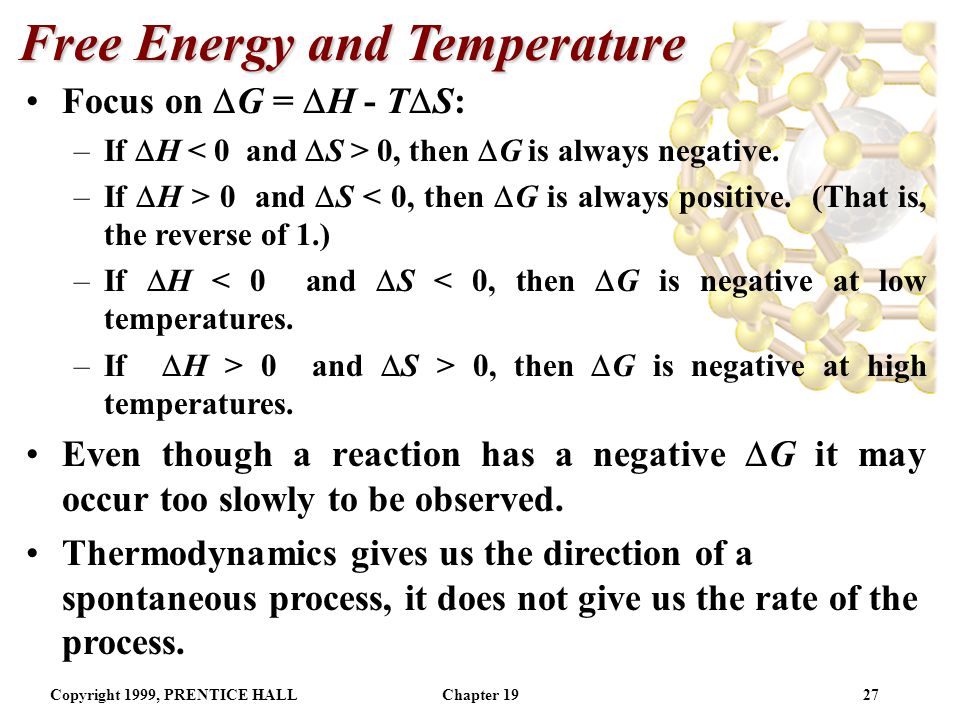 Free Energy and Temperature

• Focus on $\Delta G = \Delta H - T\Delta S$:

– If $\Delta H < 0$ and $\Delta S > 0$, then $\Delta G$ is always negative.

– If $\Delta H > 0$ and $\Delta S < 0$, then $\Delta G$ is always positive. (That is, the reverse of 1.)

– If $\Delta H < 0$ and $\Delta S < 0$, then $\Delta G$ is negative at low temperatures.

– If $\Delta H > 0$ and $\Delta S > 0$, then $\Delta G$ is negative at high temperatures.

• Even though a reaction has a negative $\Delta G$ it may occur too slowly to be observed.

• Thermodynamics gives us the direction of a spontaneous process, it does not give us the rate of the process.

Copyright 1999, PRENTICE HALL Chapter 19 27